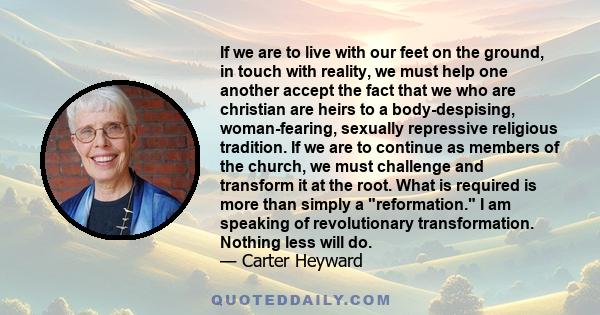 If we are to live with our feet on the ground, in touch with reality, we must help one another accept the fact that we who are christian are heirs to a body-despising, woman-fearing, sexually repressive religious tradition. If we are to continue as members of the church, we must challenge and transform it at the root. What is required is more than simply a "reformation." I am speaking of revolutionary transformation. Nothing less will do.
— Carter Heyward

QUOTEDDAILY.COM